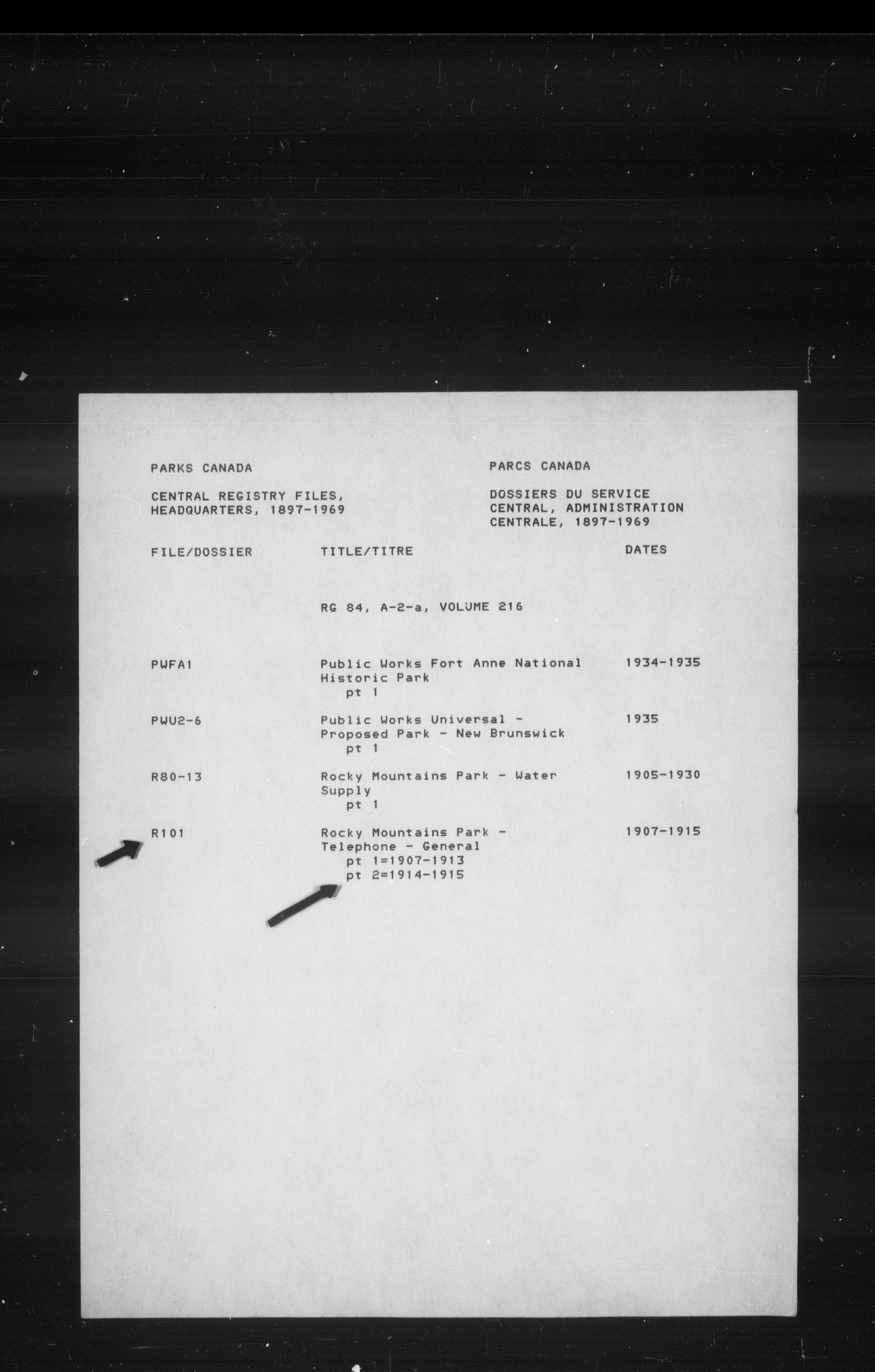 PARKS CANADA

CENTRAL REGISTRY FILES, HEADQUARTERS, 1897-1969

PARCS CANADA

DOSSIERS DU SERVICE CENTRAL, ADMINISTRATION CENTRALE, 1897-1969

| FILE/DOSSIER | TITLE/TITRE | DATES |
|---|---|---|
| | RG 84, A-2-a, VOLUME 216 | |
| PWFA1 | Public Works Fort Anne National Historic Park pt 1 | 1934-1935 |
| PWU2-6 | Public Works Universal - Proposed Park - New Brunswick pt 1 | 1935 |
| R80-13 | Rocky Mountains Park - Water Supply pt 1 | 1905-1930 |
| R101 | Rocky Mountains Park - Telephone - General pt 1=1907-1913 pt 2=1914-1915 | 1907-1915 |